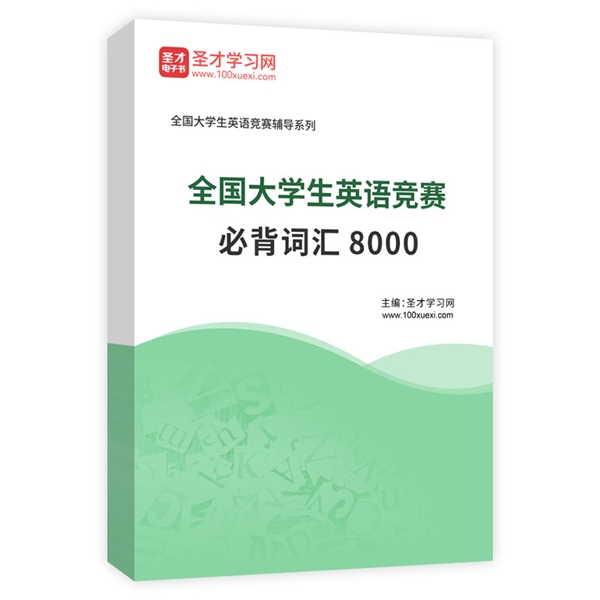 圣才
电子书
圣才学习网
www.100xuexi.com

全国大学生英语竞赛辅导系列

全国大学生英语竞赛
必背词汇 8000

主编：圣才学习网
www.100xuexi.com